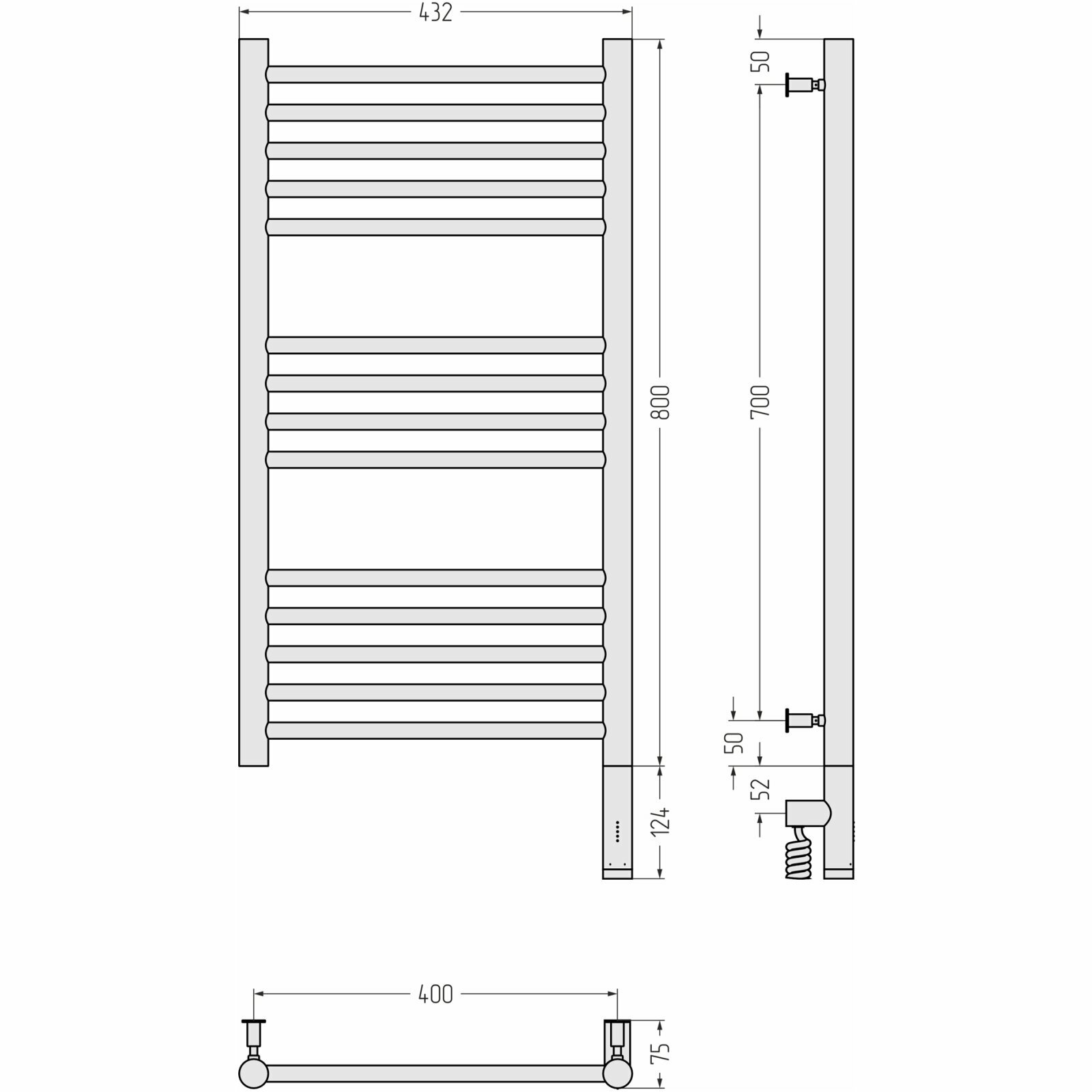 432

800

124

50

700

50

52

400

75